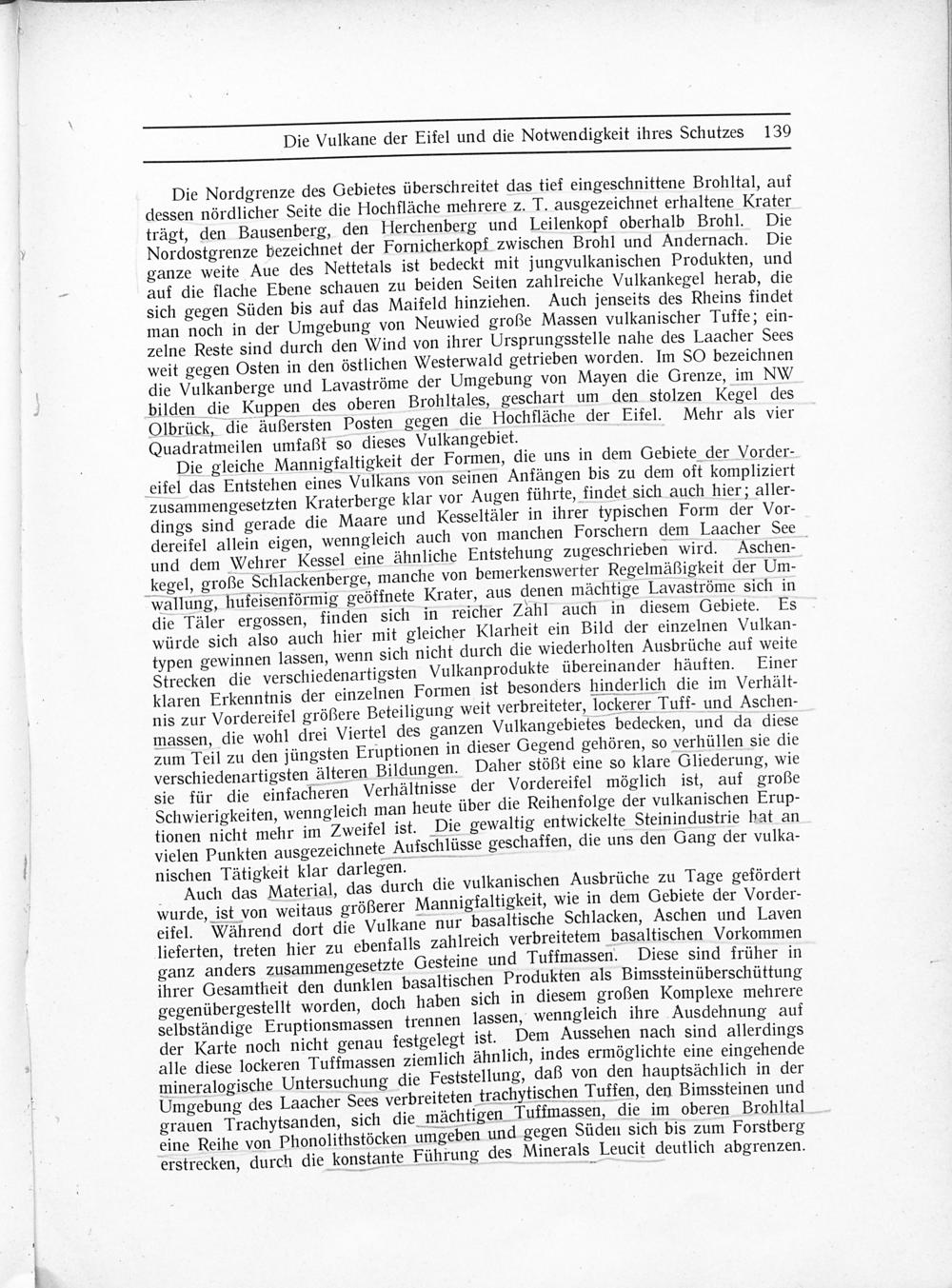 Die Vulkane der Eifel und die Notwendigkeit ihres Schutzes 139

Die Nordgrenze des Gebietes überschreitet das tief eingeschnittene Brohltal, auf dessen nördlicher Seite die Hochfläche mehrere z. T. ausgezeichnet erhaltene Krater trägt, den Bausenberg, den Herchenberg und Leilenkopf oberhalb Brohl. Die Nordostgrenze bezeichnet der Fornicherkopf zwischen Brohl und Andernach. Die ganze weite Aue des Nettetals ist bedeckt mit jungvulkanischen Produkten, und auf die flache Ebene schauen zu beiden Seiten zahlreiche Vulkankegel herab, die sich gegen Süden bis auf das Maifeld hinziehen. Auch jenseits des Rheins findet man noch in der Umgebung von Neuwied große Massen vulkanischer Tuffe; einzelne Reste sind durch den Wind von ihrer Ursprungsstelle nahe des Laacher Sees weit gegen Osten in den östlichen Westerwald getrieben worden. Im SO bezeichnen die Vulkanberge und Lavaströme der Umgebung von Mayen die Grenze, im NW bilden die Kuppen des oberen Brohltales, geschart um den stolzen Kegel des Olbrück, die äußersten Posten gegen die Hochfläche der Eifel. Mehr als vier Quadratmeilen umfaßt so dieses Vulkangebiet.

Die gleiche Mannigfaltigkeit der Formen, die uns in dem Gebiete der Vordereifel das Entstehen eines Vulkans von seinen Anfängen bis zu dem oft kompliziert zusammengesetzten Kraterberge klar vor Augen führte, findet sich auch hier; allerdings sind gerade die Maare und Kesseltäler in ihrer typischen Form der Vordereifel allein eigen, wenngleich auch von manchen Forschern dem Laacher See und dem Wehrer Kessel eine ähnliche Entstehung zugeschrieben wird. Aschenkegel, große Schlackenberge, manche von bemerkenswerter Regelmäßigkeit der Umwallung, hufeisenförmig geöffnete Krater, aus denen mächtige Lavaströme sich in die Täler ergossen, finden sich in reicher Zahl auch in diesem Gebiete. Es würde sich also auch hier mit gleicher Klarheit ein Bild der einzelnen Vulkantypen gewinnen lassen, wenn sich nicht durch die wiederholten Ausbrüche auf weite Strecken die verschiedenartigsten Vulkanprodukte übereinander häuften. Einer klaren Erkenntnis der einzelnen Formen ist besonders hinderlich die im Verhältnis zur Vordereifel größere Beteiligung weit verbreiteter, lockerer Tuff- und Aschenmassen, die wohl drei Viertel des ganzen Vulkangebietes bedecken, und da diese zum Teil zu den jüngsten Eruptionen in dieser Gegend gehören, so verhüllen sie die verschiedenartigsten älteren Bildungen. Daher stößt eine so klare Gliederung, wie sie für die einfacheren Verhältnisse der Vordereifel möglich ist, auf große Schwierigkeiten, wenngleich man heute über die Reihenfolge der vulkanischen Eruptionen nicht mehr im Zweifel ist. Die gewaltig entwickelte Steinindustrie hat an vielen Punkten ausgezeichnete Aufschlüsse geschaffen, die uns den Gang der vulkanischen Tätigkeit klar darlegen.

Auch das Material, das durch die vulkanischen Ausbrüche zu Tage gefördert wurde, ist von weitaus größerer Mannigfaltigkeit, wie in dem Gebiete der Vordereifel. Während dort die Vulkane nur basaltische Schlacken, Aschen und Laven lieferten, treten hier zu ebenfalls zahlreich verbreitetem basaltischen Vorkommen ganz anders zusammengesetzte Gesteine und Tuffmassen. Diese sind früher in ihrer Gesamtheit den dunklen basaltischen Produkten als Bimssteinüberschüttung gegenübergestellt worden, doch haben sich in diesem großen Komplexe mehrere selbständige Eruptionsmassen trennen lassen, wenngleich ihre Ausdehnung auf der Karte noch nicht genau festgelegt ist. Dem Aussehen nach sind allerdings alle diese lockeren Tuffmassen ziemlich ähnlich, indes ermöglichte eine eingehende mineralogische Untersuchung die Feststellung, daß von den hauptsächlich in der Umgebung des Laacher Sees verbreiteten trachytischen Tuffen, den Bimssteinen und grauen Trachytsanden, sich die mächtigen Tuffmassen, die im oberen Brohltal eine Reihe von Phonolithstöcken umgeben und gegen Süden sich bis zum Forstberg erstrecken, durch die konstante Führung des Minerals Leucit deutlich abgrenzen.